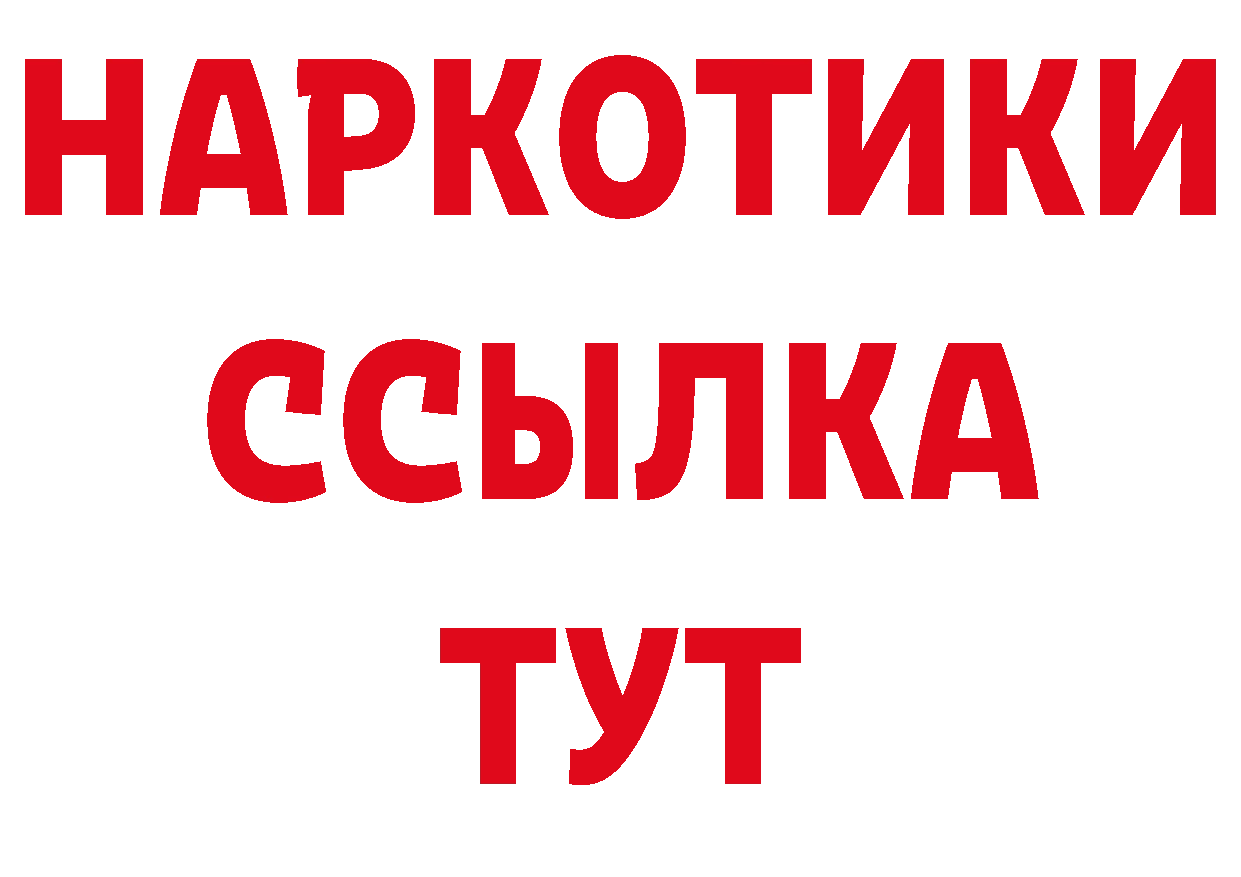 НАРКОТИКИ
ССЫЛКА
ТУТ